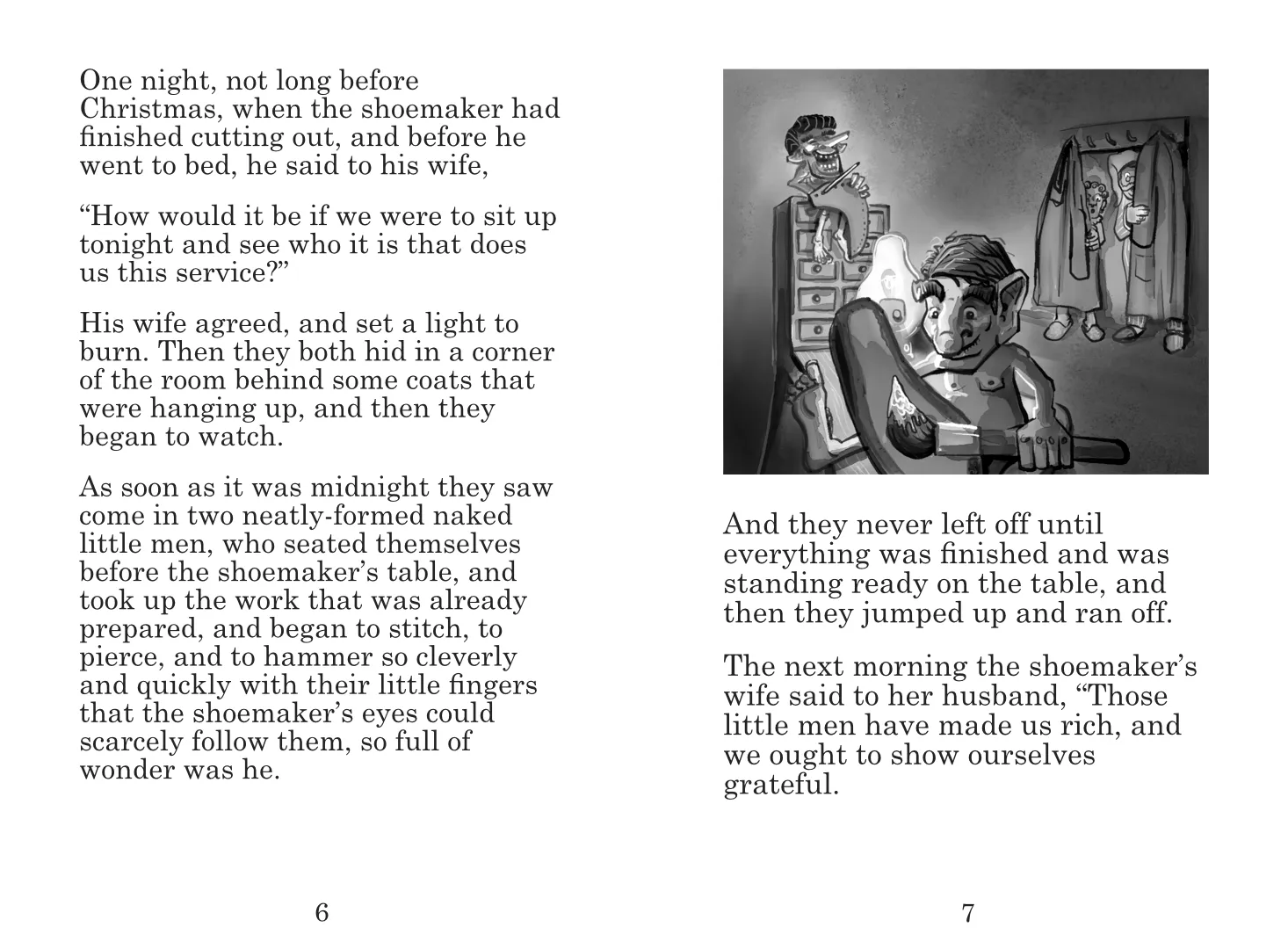 One night, not long before Christmas, when the shoemaker had finished cutting out, and before he went to bed, he said to his wife,

“How would it be if we were to sit up tonight and see who it is that does us this service?”

His wife agreed, and set a light to burn. Then they both hid in a corner of the room behind some coats that were hanging up, and then they began to watch.

As soon as it was midnight they saw come in two neatly-formed naked little men, who seated themselves before the shoemaker’s table, and took up the work that was already prepared, and began to stitch, to pierce, and to hammer so cleverly and quickly with their little fingers that the shoemaker’s eyes could scarcely follow them, so full of wonder was he.

6

And they never left off until everything was finished and was standing ready on the table, and then they jumped up and ran off.

The next morning the shoemaker’s wife said to her husband, “Those little men have made us rich, and we ought to show ourselves grateful.

7